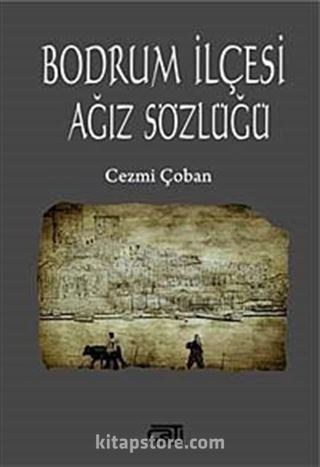 BODRUM İLÇESİ AĞIZ SÖZLÜĞÜ

Cezmi Çoban

kitapstore.com